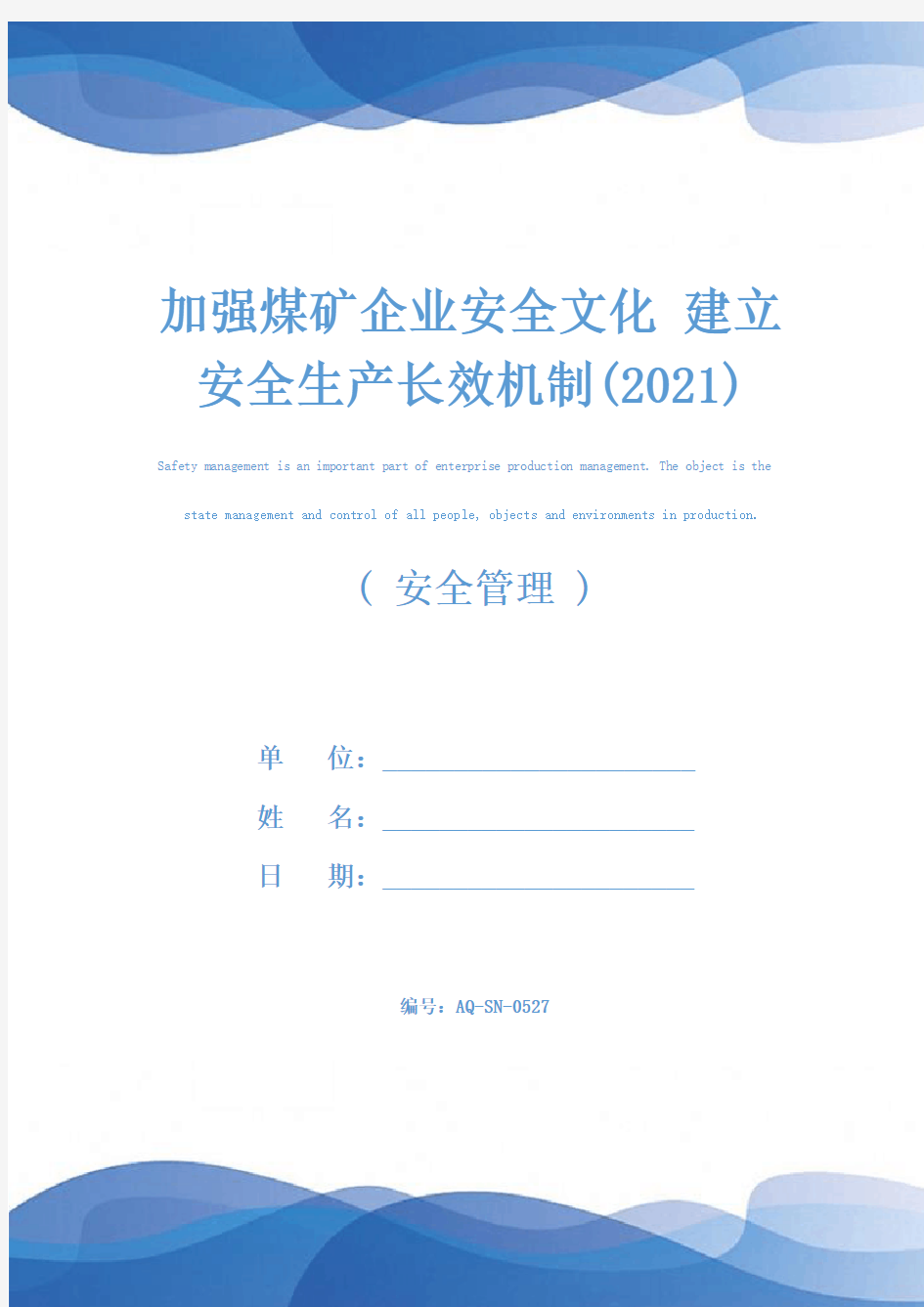 加强煤矿企业安全文化 建立安全生产长效机制(2021)

Safety management is an important part of enterprise production management. The object is the state management and control of all people, objects and environments in production.

( 安全管理 )

单 位：

姓 名：

日 期：

编号：AQ-SN-0527